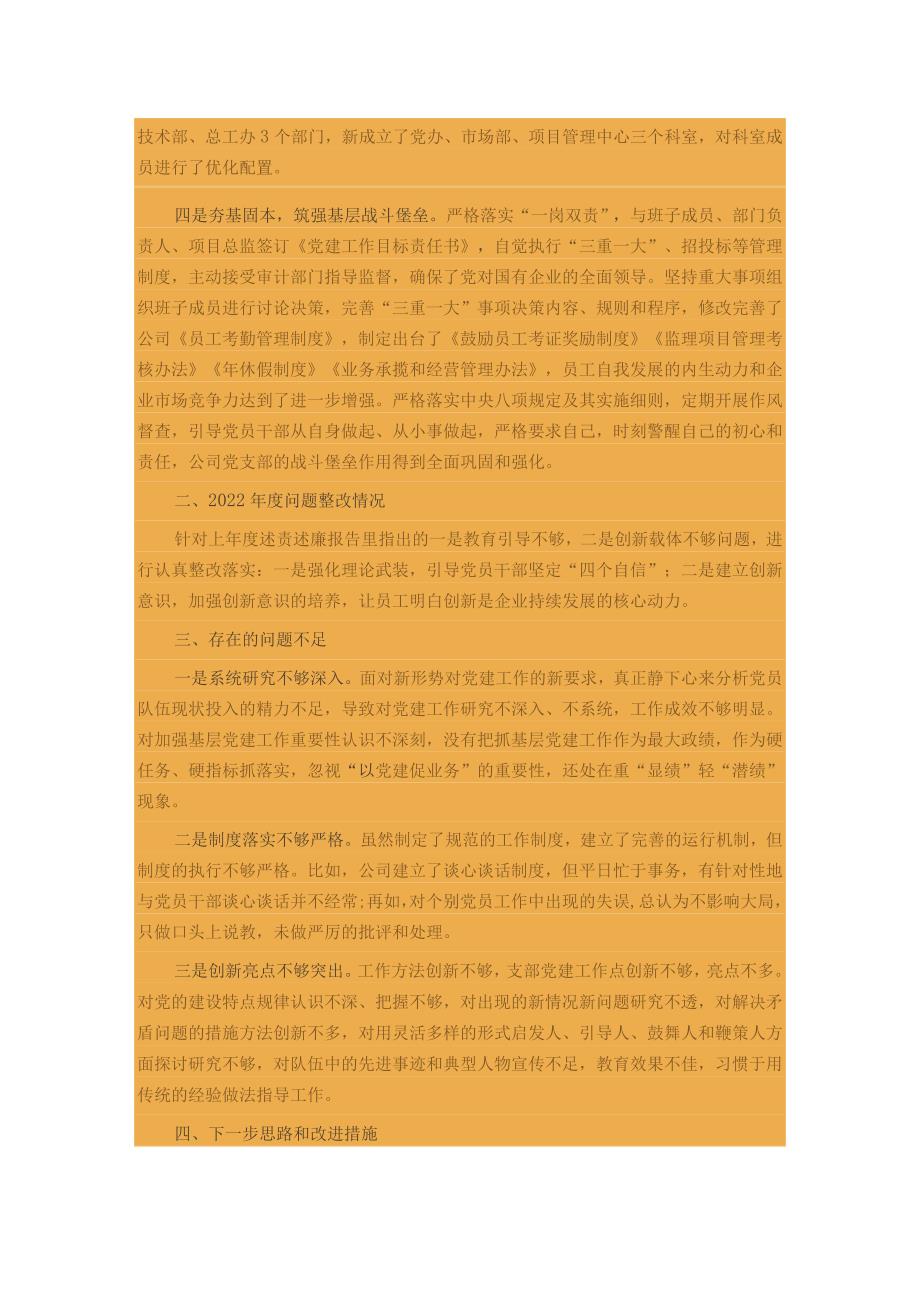 技术部、总工办3个部门，新成立了党办、市场部、项目管理中心三个科室，对科室成员进行了优化配置。

四是夯基固本，筑强基层战斗堡垒。严格落实“一岗双责”，与班子成员、部门负责人、项目总监签订《党建工作目标责任书》，自觉执行“三重一大”、招投标等管理制度，主动接受审计部门指导监督，确保了党对国有企业的全面领导。坚持重大事项组织班子成员进行讨论决策，完善“三重一大”事项决策内容、规则和程序，修改完善了公司《员工考勤管理制度》，制定出台了《鼓励员工考证奖励制度》《监理项目管理考核办法》《年休假制度》《业务承揽和经营管理办法》，员工自我发展的内生动力和企业市场竞争力达到了进一步增强。严格落实中央八项规定及其实施细则，定期开展作风督查，引导党员干部从自身做起、从小事做起，严格要求自己，时刻警醒自己的初心和责任，公司党支部的战斗堡垒作用得到全面巩固和强化。

二、2022年度问题整改情况

针对上年度述责述廉报告里指出的一是教育引导不够，二是创新载体不够问题，进行认真整改落实：一是强化理论武装，引导党员干部坚定“四个自信”；二是建立创新意识，加强创新意识的培养，让员工明白创新是企业持续发展的核心动力。

三、存在的问题不足

一是系统研究不够深入。面对新形势对党建工作的新要求，真正静下心来分析党员队伍现状投入的精力不足，导致对党建工作研究不深入、不系统，工作成效不够明显。对加强基层党建工作重要性认识不深刻，没有把抓基层党建工作作为最大政绩，作为硬任务、硬指标抓落实，忽视“以党建促业务”的重要性，还处在重“显绩”轻“潜绩”现象。

二是制度落实不够严格。虽然制定了规范的工作制度，建立了完善的运行机制，但制度的执行不够严格。比如，公司建立了谈心谈话制度，但平日忙于事务，有针对性地与党员干部谈心谈话并不经常;再如,对个别党员工作中出现的失误,总认为不影响大局,只做口头上说教，未做严厉的批评和处理。

三是创新亮点不够突出。工作方法创新不够，支部党建工作点创新不够，亮点不多。对党的建设特点规律认识不深、把握不够，对出现的新情况新问题研究不透，对解决矛盾问题的措施方法创新不多，对用灵活多样的形式启发人、引导人、鼓舞人和鞭策人方面探讨研究不够，对队伍中的先进事迹和典型人物宣传不足，教育效果不佳，习惯于用传统的经验做法指导工作。

四、下一步思路和改进措施